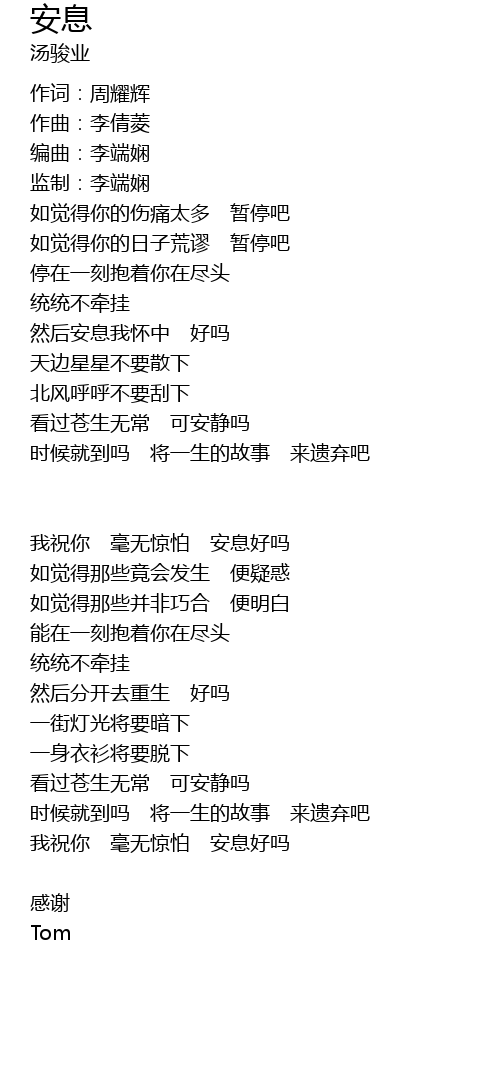 安息
汤骏业

作词：周耀辉
作曲：李倩菱
编曲：李端娴
监制：李端娴
如觉得你的伤痛太多 暂停吧
如觉得你的日子荒谬 暂停吧
停在一刻抱着你在尽头
统统不牵挂
然后安息我怀中 好吗
天边星星不要散下
北风呼呼不要刮下
看过苍生无常 可安静吗
时候就到吗 将一生的故事 来遗弃吧

我祝你 毫无惊怕 安息好吗
如觉得那些竟会发生 便疑惑
如觉得那些并非巧合 便明白
能在一刻抱着你在尽头
统统不牵挂
然后分开去重生 好吗
一街灯光将要暗下
一身衣衫将要脱下
看过苍生无常 可安静吗
时候就到吗 将一生的故事 来遗弃吧
我祝你 毫无惊怕 安息好吗

感谢
Tom